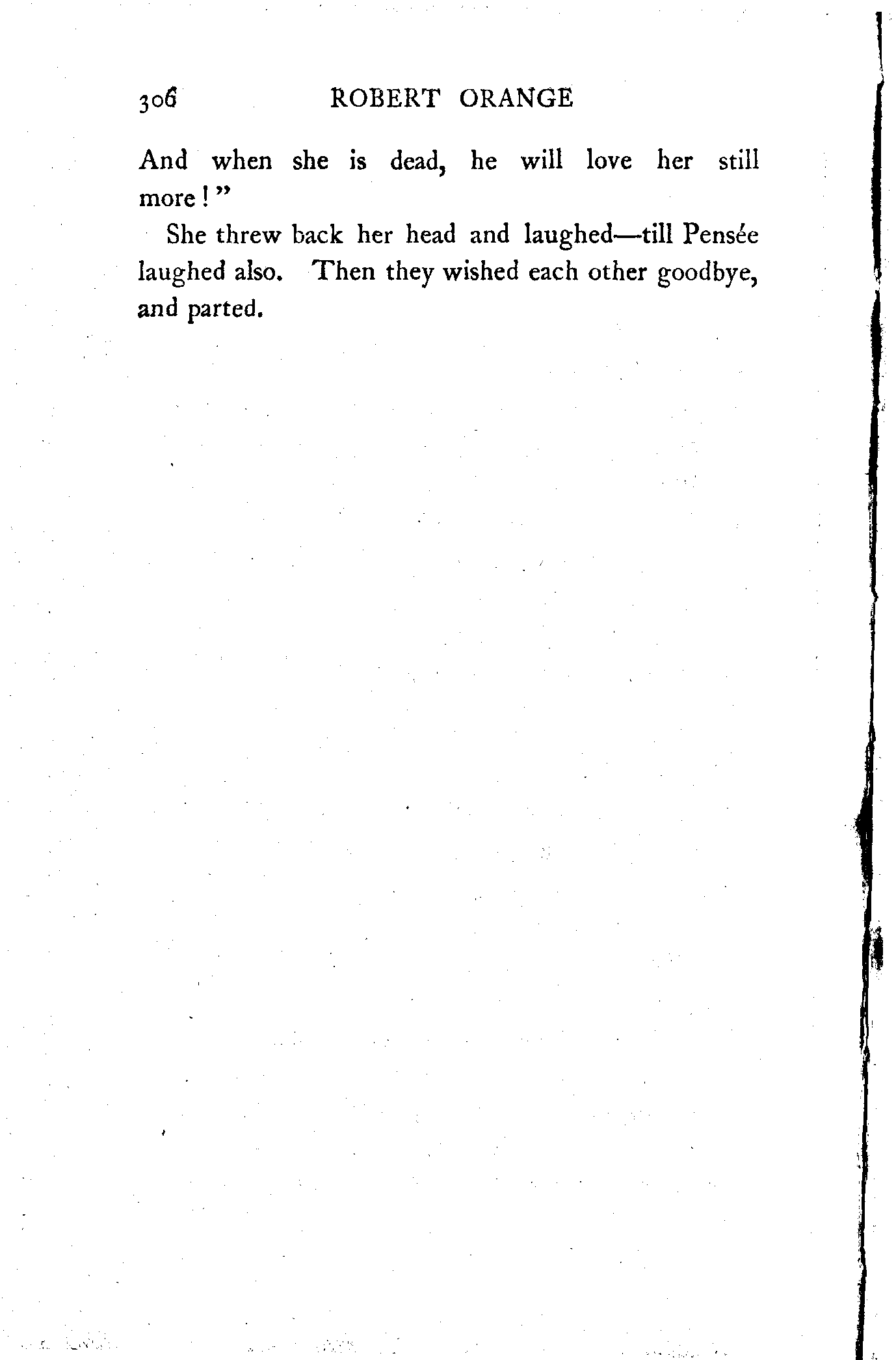 306 ROBERT ORANGE

And when she is dead, he will love her still more!"

She threw back her head and laughed—till Pensée laughed also. Then they wished each other goodbye, and parted.